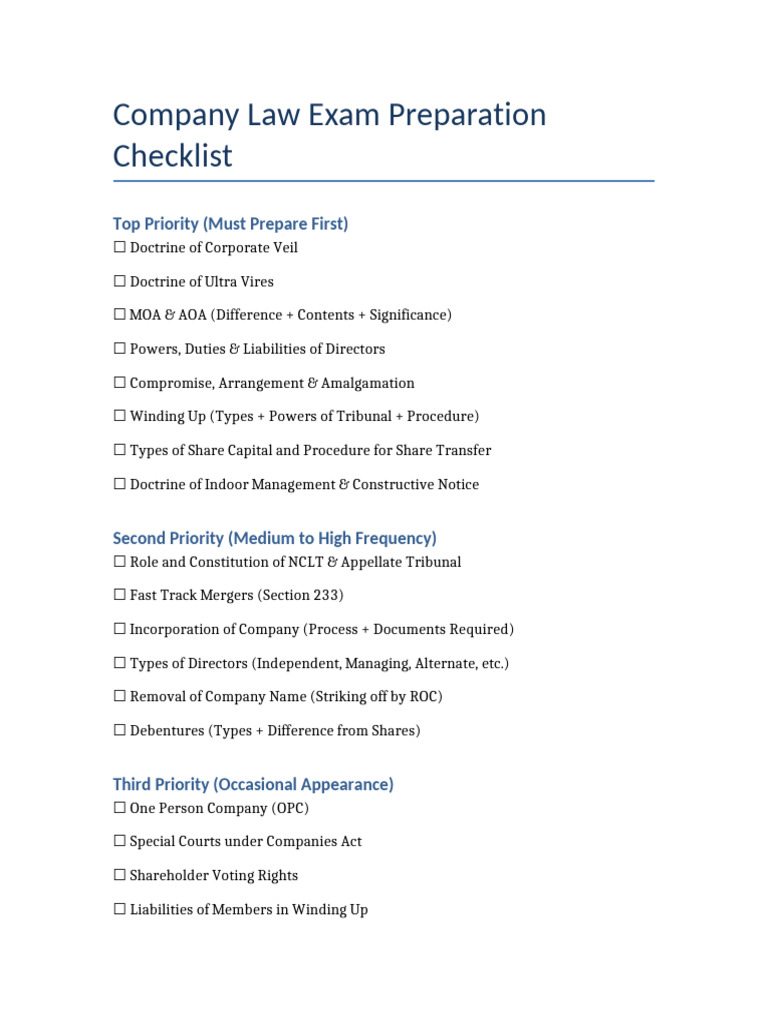 Company Law Exam Preparation Checklist

Top Priority (Must Prepare First)

☐ Doctrine of Corporate Veil

☐ Doctrine of Ultra Vires

☐ MOA & AOA (Difference + Contents + Significance)

☐ Powers, Duties & Liabilities of Directors

☐ Compromise, Arrangement & Amalgamation

☐ Winding Up (Types + Powers of Tribunal + Procedure)

☐ Types of Share Capital and Procedure for Share Transfer

☐ Doctrine of Indoor Management & Constructive Notice

Second Priority (Medium to High Frequency)

☐ Role and Constitution of NCLT & Appellate Tribunal

☐ Fast Track Mergers (Section 233)

☐ Incorporation of Company (Process + Documents Required)

☐ Types of Directors (Independent, Managing, Alternate, etc.)

☐ Removal of Company Name (Striking off by ROC)

☐ Debentures (Types + Difference from Shares)

Third Priority (Occasional Appearance)

☐ One Person Company (OPC)

☐ Special Courts under Companies Act

☐ Shareholder Voting Rights

☐ Liabilities of Members in Winding Up